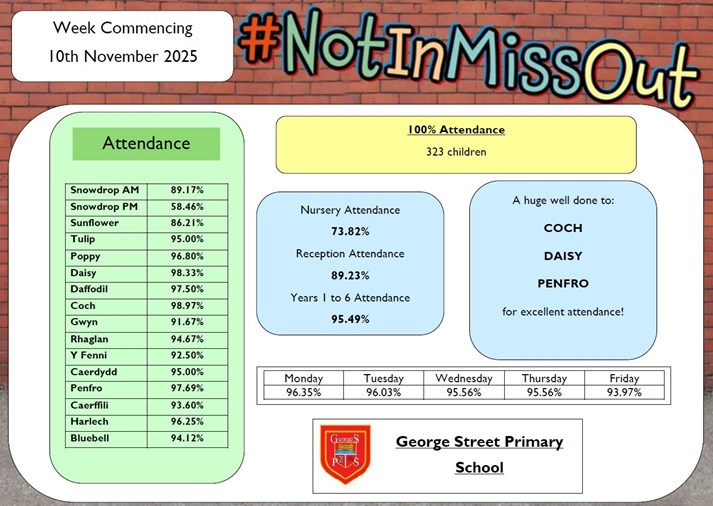 Week Commencing
10th November 2025

#NotInMissOut

Attendance

| Snowdrop AM | 89.17% |
|---|---|
| Snowdrop PM | 58.46% |
| Sunflower | 86.21% |
| Tulip | 95.00% |
| Poppy | 96.80% |
| Daisy | 98.33% |
| Daffodil | 97.50% |
| Coch | 98.97% |
| Gwyn | 91.67% |
| Rhaglan | 94.67% |
| Y Fenni | 92.50% |
| Caerdydd | 95.00% |
| Penfro | 97.69% |
| Caerffili | 93.60% |
| Harlech | 96.25% |
| Bluebell | 94.12% |

100% Attendance
323 children

Nursery Attendance
73.82%
Reception Attendance
89.23%
Years 1 to 6 Attendance
95.49%

A huge well done to:
COCH
DAISY
PENFRO
for excellent attendance!

| Monday | Tuesday | Wednesday | Thursday | Friday |
|---|---|---|---|---|
| 96.35% | 96.03% | 95.56% | 95.56% | 93.97% |

George S P S

George Street Primary School